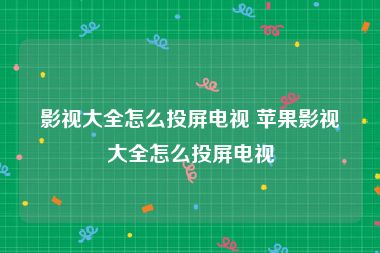 影视大全怎么投屏电视 苹果影视大全怎么投屏电视